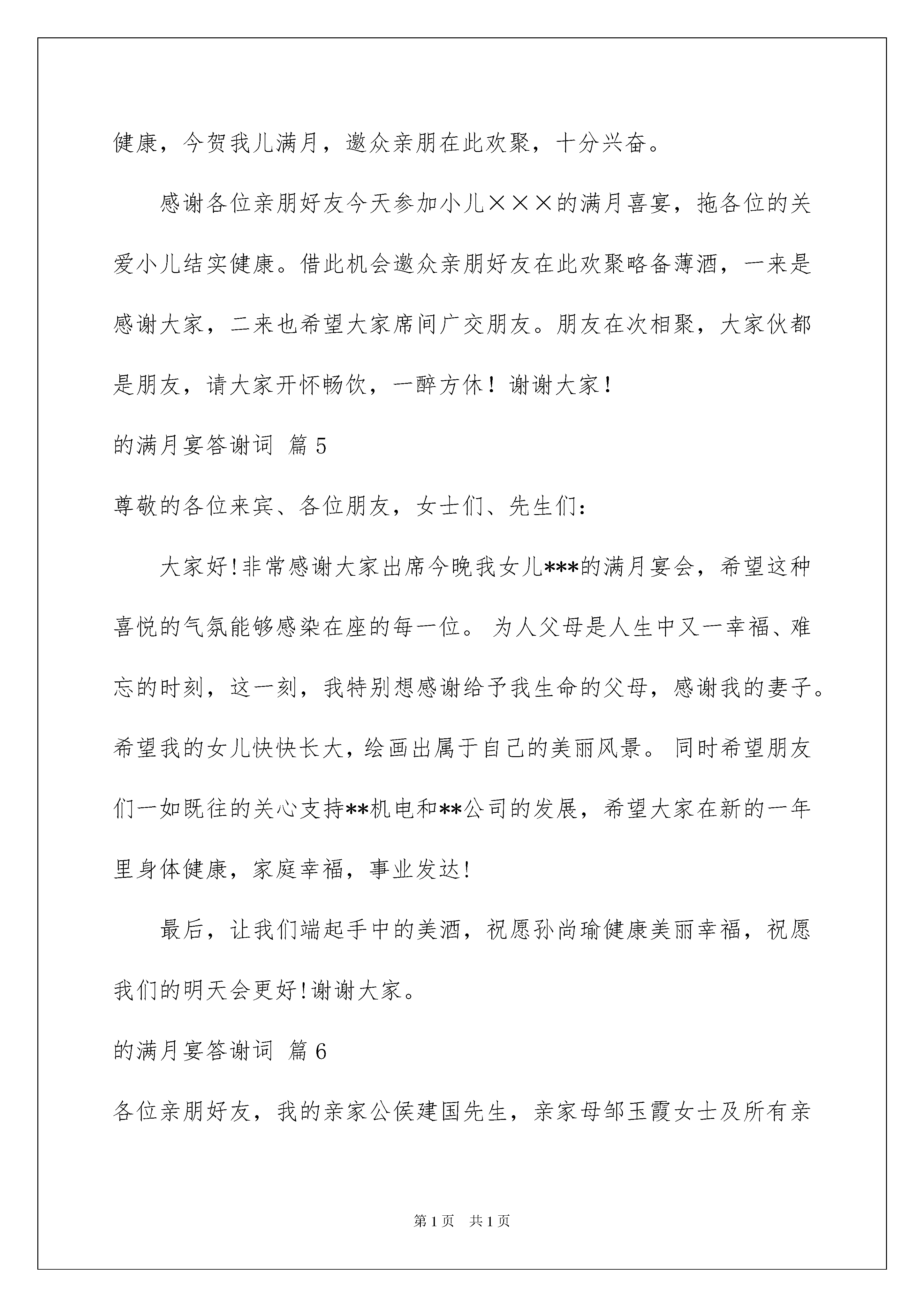 健康，今贺我儿满月，邀众亲朋在此欢聚，十分兴奋。

感谢各位亲朋好友今天参加小儿×××的满月喜宴，拖各位的关爱小儿结实健康。借此机会邀众亲朋好友在此欢聚略备薄酒，一来是感谢大家，二来也希望大家席间广交朋友。朋友在次相聚，大家伙都是朋友，请大家开怀畅饮，一醉方休！谢谢大家！

的满月宴答谢词 篇5

尊敬的各位来宾、各位朋友，女士们、先生们：

大家好!非常感谢大家出席今晚我女儿***的满月宴会，希望这种喜悦的气氛能够感染在座的每一位。为人父母是人生中又一幸福、难忘的时刻，这一刻，我特别想感谢给予我生命的父母，感谢我的妻子。希望我的女儿快快长大，绘画出属于自己的美丽风景。同时希望朋友们一如既往的关心支持**机电和**公司的发展，希望大家在新的一年里身体健康，家庭幸福，事业发达!

最后，让我们端起手中的美酒，祝愿孙尚瑜健康美丽幸福，祝愿我们的明天会更好!谢谢大家。

的满月宴答谢词 篇6

各位亲朋好友，我的亲家公侯建国先生，亲家母邹玉霞女士及所有亲

第1页 共1页